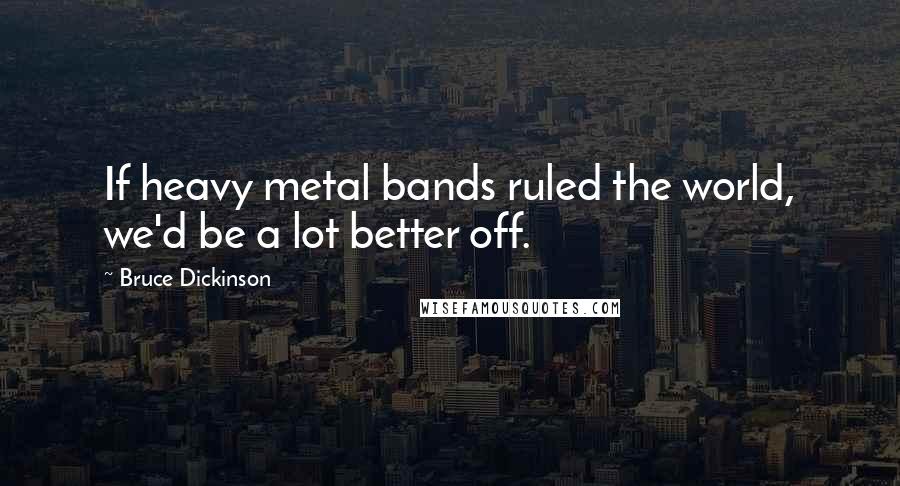 If heavy metal bands ruled the world, we'd be a lot better off.

~ Bruce Dickinson

WISEFAMOUSQUOTES.COM